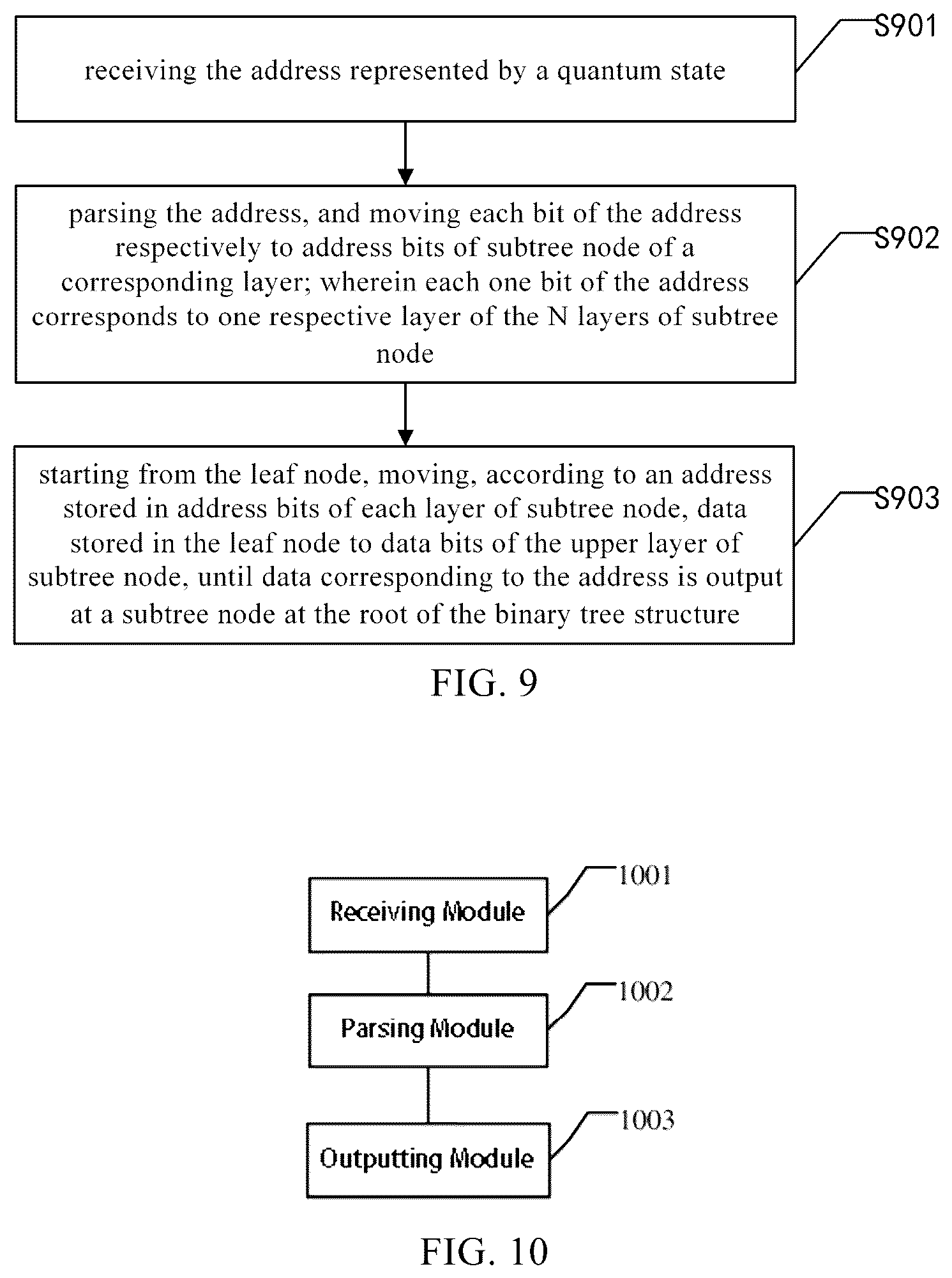 receiving the address represented by a quantum state

S901

parsing the address, and moving each bit of the address respectively to address bits of subtree node of a corresponding layer; wherein each one bit of the address corresponds to one respective layer of the N layers of subtree node

S902

starting from the leaf node, moving, according to an address stored in address bits of each layer of subtree node, data stored in the leaf node to data bits of the upper layer of subtree node, until data corresponding to the address is output at a subtree node at the root of the binary tree structure

S903

FIG. 9

Receiving Module

1001

Parsing Module

1002

Outputting Module

1003

FIG. 10